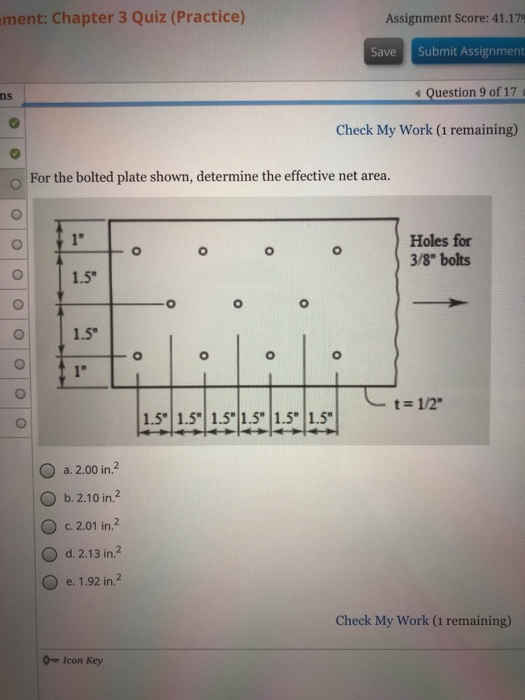 ment: Chapter 3 Quiz (Practice)

Assignment Score: 41.17

Save

Submit Assignment

ns

Question 9 of 17

Check My Work (1 remaining)

For the bolted plate shown, determine the effective net area.

1"
1.5"
1.5"
1"

Holes for 3/8" bolts

t = 1/2"

1.5" 1.5" 1.5" 1.5" 1.5" 1.5"

a. 2.00 in.$^2$

b. 2.10 in.$^2$

c. 2.01 in.$^2$

d. 2.13 in.$^2$

e. 1.92 in.$^2$

Check My Work (1 remaining)

Icon Key